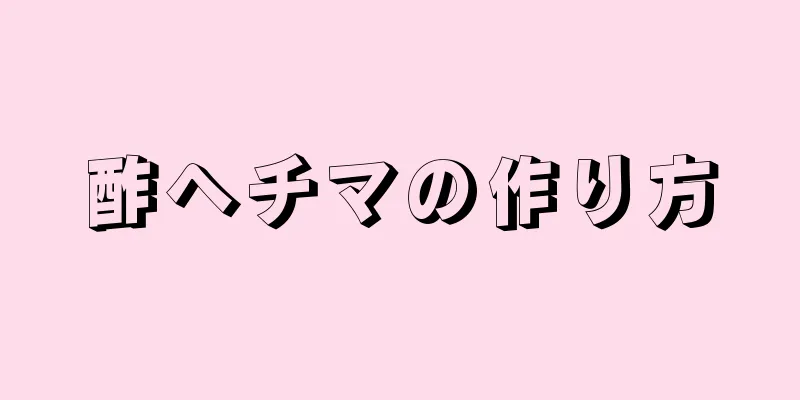 酢ヘチマの作り方